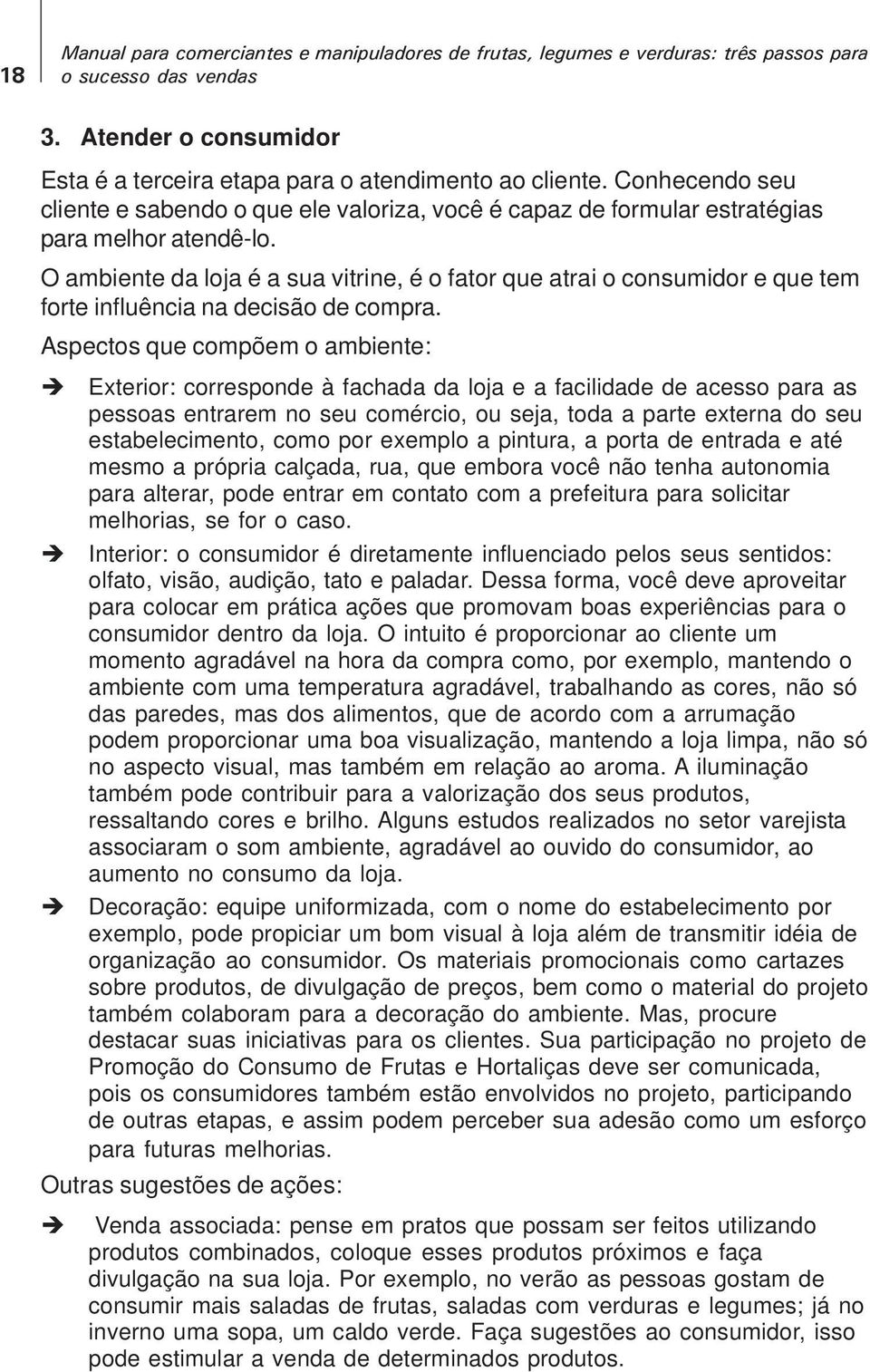 18

Manual para comerciantes e manipuladores de frutas, legumes e verduras: três passos para o sucesso das vendas

3. Atender o consumidor

Esta é a terceira etapa para o atendimento ao cliente. Conhecendo seu cliente e sabendo o que ele valoriza, você é capaz de formular estratégias para melhor atendê-lo.

O ambiente da loja é a sua vitrine, é o fator que atrai o consumidor e que tem forte influência na decisão de compra.

Aspectos que compõem o ambiente:

➔ Exterior: corresponde à fachada da loja e a facilidade de acesso para as pessoas entrarem no seu comércio, ou seja, toda a parte externa do seu estabelecimento, como por exemplo a pintura, a porta de entrada e até mesmo a própria calçada, rua, que embora você não tenha autonomia para alterar, pode entrar em contato com a prefeitura para solicitar melhorias, se for o caso.

➔ Interior: o consumidor é diretamente influenciado pelos seus sentidos: olfato, visão, audição, tato e paladar. Dessa forma, você deve aproveitar para colocar em prática ações que promovam boas experiências para o consumidor dentro da loja. O intuito é proporcionar ao cliente um momento agradável na hora da compra como, por exemplo, mantendo o ambiente com uma temperatura agradável, trabalhando as cores, não só das paredes, mas dos alimentos, que de acordo com a arrumação podem proporcionar uma boa visualização, mantendo a loja limpa, não só no aspecto visual, mas também em relação ao aroma. A iluminação também pode contribuir para a valorização dos seus produtos, ressaltando cores e brilho. Alguns estudos realizados no setor varejista associaram o som ambiente, agradável ao ouvido do consumidor, ao aumento no consumo da loja.

➔ Decoração: equipe uniformizada, com o nome do estabelecimento por exemplo, pode propiciar um bom visual à loja além de transmitir idéia de organização ao consumidor. Os materiais promocionais como cartazes sobre produtos, de divulgação de preços, bem como o material do projeto também colaboram para a decoração do ambiente. Mas, procure destacar suas iniciativas para os clientes. Sua participação no projeto de Promoção do Consumo de Frutas e Hortaliças deve ser comunicada, pois os consumidores também estão envolvidos no projeto, participando de outras etapas, e assim podem perceber sua adesão como um esforço para futuras melhorias.

Outras sugestões de ações:

➔ Venda associada: pense em pratos que possam ser feitos utilizando produtos combinados, coloque esses produtos próximos e faça divulgação na sua loja. Por exemplo, no verão as pessoas gostam de consumir mais saladas de frutas, saladas com verduras e legumes; já no inverno uma sopa, um caldo verde. Faça sugestões ao consumidor, isso pode estimular a venda de determinados produtos.